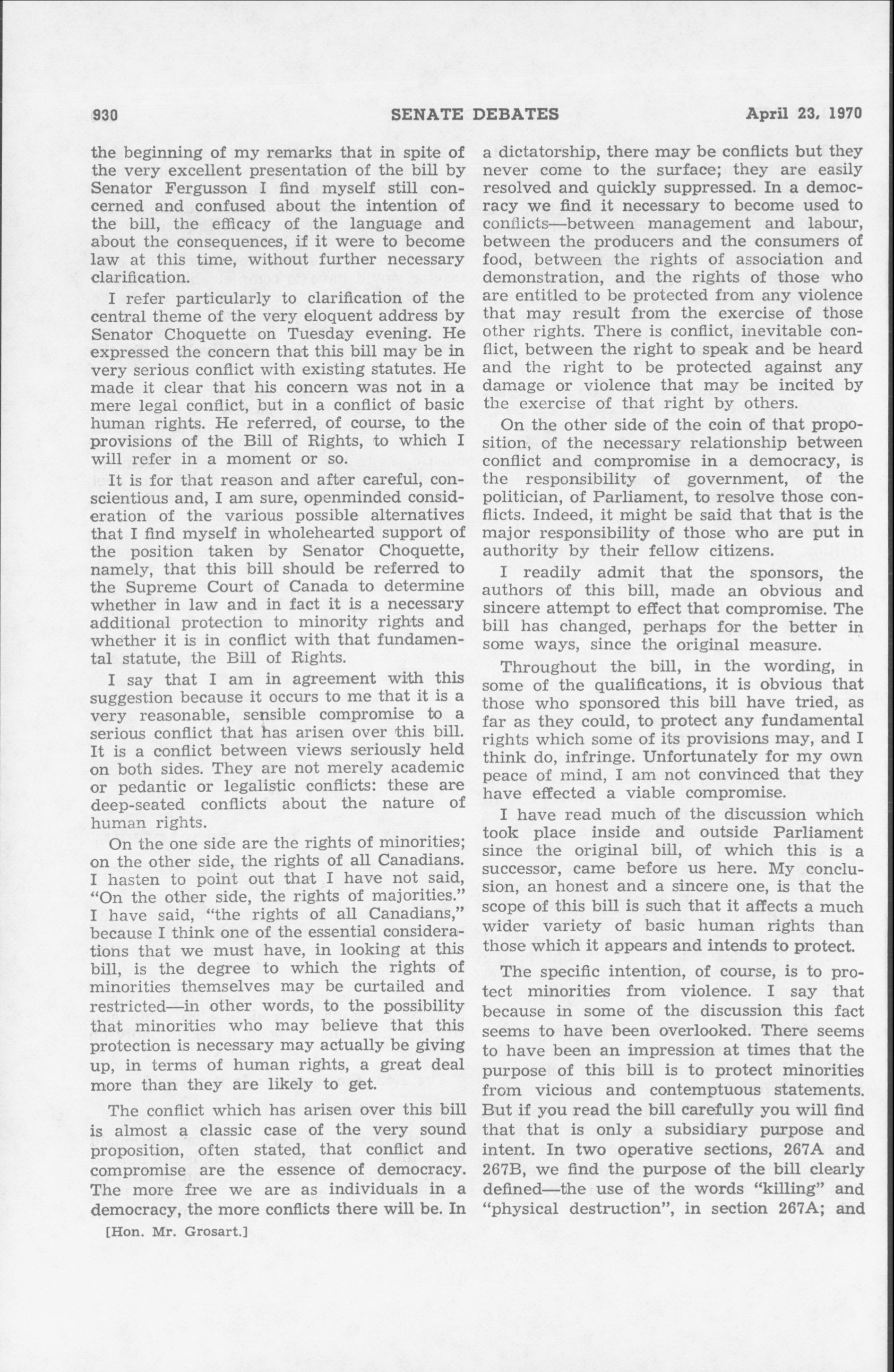 930 SENATE DEBATES April 23, 1970

the beginning of my remarks that in spite of the very excellent presentation of the bill by Senator Fergusson I find myself still concerned and confused about the intention of the bill, the efficacy of the language and about the consequences, if it were to become law at this time, without further necessary clarification.

I refer particularly to clarification of the central theme of the very eloquent address by Senator Choquette on Tuesday evening. He expressed the concern that this bill may be in very serious conflict with existing statutes. He made it clear that his concern was not in a mere legal conflict, but in a conflict of basic human rights. He referred, of course, to the provisions of the Bill of Rights, to which I will refer in a moment or so.

It is for that reason and after careful, conscientious and, I am sure, openminded consideration of the various possible alternatives that I find myself in wholehearted support of the position taken by Senator Choquette, namely, that this bill should be referred to the Supreme Court of Canada to determine whether in law and in fact it is a necessary additional protection to minority rights and whether it is in conflict with that fundamental statute, the Bill of Rights.

I say that I am in agreement with this suggestion because it occurs to me that it is a very reasonable, sensible compromise to a serious conflict that has arisen over this bill. It is a conflict between views seriously held on both sides. They are not merely academic or pedantic or legalistic conflicts: these are deep-seated conflicts about the nature of human rights.

On the one side are the rights of minorities; on the other side, the rights of all Canadians. I hasten to point out that I have not said, "On the other side, the rights of majorities." I have said, "the rights of all Canadians," because I think one of the essential considerations that we must have, in looking at this bill, is the degree to which the rights of minorities themselves may be curtailed and restricted—in other words, to the possibility that minorities who may believe that this protection is necessary may actually be giving up, in terms of human rights, a great deal more than they are likely to get.

The conflict which has arisen over this bill is almost a classic case of the very sound proposition, often stated, that conflict and compromise are the essence of democracy. The more free we are as individuals in a democracy, the more conflicts there will be. In

[Hon. Mr. Grosart.]

a dictatorship, there may be conflicts but they never come to the surface; they are easily resolved and quickly suppressed. In a democracy we find it necessary to become used to conflicts—between management and labour, between the producers and the consumers of food, between the rights of association and demonstration, and the rights of those who are entitled to be protected from any violence that may result from the exercise of those other rights. There is conflict, inevitable conflict, between the right to speak and be heard and the right to be protected against any damage or violence that may be incited by the exercise of that right by others.

On the other side of the coin of that proposition, of the necessary relationship between conflict and compromise in a democracy, is the responsibility of government, of the politician, of Parliament, to resolve those conflicts. Indeed, it might be said that that is the major responsibility of those who are put in authority by their fellow citizens.

I readily admit that the sponsors, the authors of this bill, made an obvious and sincere attempt to effect that compromise. The bill has changed, perhaps for the better in some ways, since the original measure.

Throughout the bill, in the wording, in some of the qualifications, it is obvious that those who sponsored this bill have tried, as far as they could, to protect any fundamental rights which some of its provisions may, and I think do, infringe. Unfortunately for my own peace of mind, I am not convinced that they have effected a viable compromise.

I have read much of the discussion which took place inside and outside Parliament since the original bill, of which this is a successor, came before us here. My conclusion, an honest and a sincere one, is that the scope of this bill is such that it affects a much wider variety of basic human rights than those which it appears and intends to protect.

The specific intention, of course, is to protect minorities from violence. I say that because in some of the discussion this fact seems to have been overlooked. There seems to have been an impression at times that the purpose of this bill is to protect minorities from vicious and contemptuous statements. But if you read the bill carefully you will find that that is only a subsidiary purpose and intent. In two operative sections, 267A and 267B, we find the purpose of the bill clearly defined—the use of the words "killing" and "physical destruction", in section 267A; and